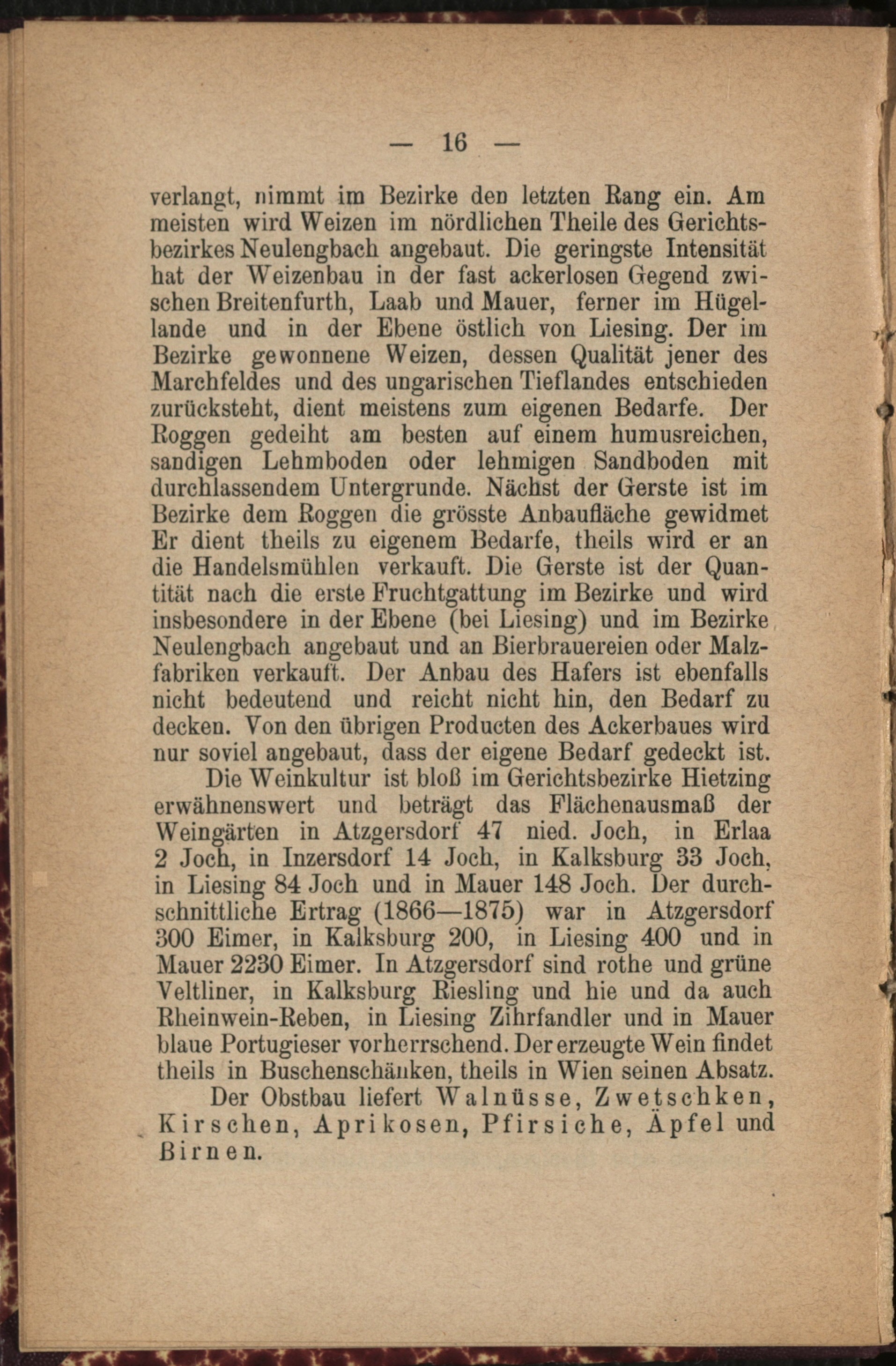 — 16 —

verlangt, nimmt im Bezirke den letzten Rang ein. Am meisten wird Weizen im nördlichen Theile des Gerichtsbezirkes Neulengbach angebaut. Die geringste Intensität hat der Weizenbau in der fast ackerlosen Gegend zwischen Breitenfurth, Laab und Mauer, ferner im Hügellande und in der Ebene östlich von Liesing. Der im Bezirke gewonnene Weizen, dessen Qualität jener des Marchfeldes und des ungarischen Tieflandes entschieden zurücksteht, dient meistens zum eigenen Bedarfe. Der Roggen gedeiht am besten auf einem humusreichen, sandigen Lehmboden oder lehmigen Sandboden mit durchlassendem Untergrunde. Nächst der Gerste ist im Bezirke dem Roggen die grösste Anbaufläche gewidmet Er dient theils zu eigenem Bedarfe, theils wird er an die Handelsmühlen verkauft. Die Gerste ist der Quantität nach die erste Fruchtgattung im Bezirke und wird insbesondere in der Ebene (bei Liesing) und im Bezirke Neulengbach angebaut und an Bierbrauereien oder Malzfabriken verkauft. Der Anbau des Hafers ist ebenfalls nicht bedeutend und reicht nicht hin, den Bedarf zu decken. Von den übrigen Producten des Ackerbaues wird nur soviel angebaut, dass der eigene Bedarf gedeckt ist.

Die Weinkultur ist bloß im Gerichtsbezirke Hietzing erwähnenswert und beträgt das Flächenausmaß der Weingärten in Atzgersdorf 47 nied. Joch, in Erlaa 2 Joch, in Inzersdorf 14 Joch, in Kalksburg 33 Joch, in Liesing 84 Joch und in Mauer 148 Joch. Der durchschnittliche Ertrag (1866—1875) war in Atzgersdorf 300 Eimer, in Kalksburg 200, in Liesing 400 und in Mauer 2230 Eimer. In Atzgersdorf sind rothe und grüne Veltliner, in Kalksburg Riesling und hie und da auch Rheinwein-Reben, in Liesing Zihrfandler und in Mauer blaue Portugieser vorherrschend. Der erzeugte Wein findet theils in Buschenschänken, theils in Wien seinen Absatz.

Der Obstbau liefert Walnüsse, Zwetschken, Kirschen, Aprikosen, Pfirsiche, Äpfel und Birnen.